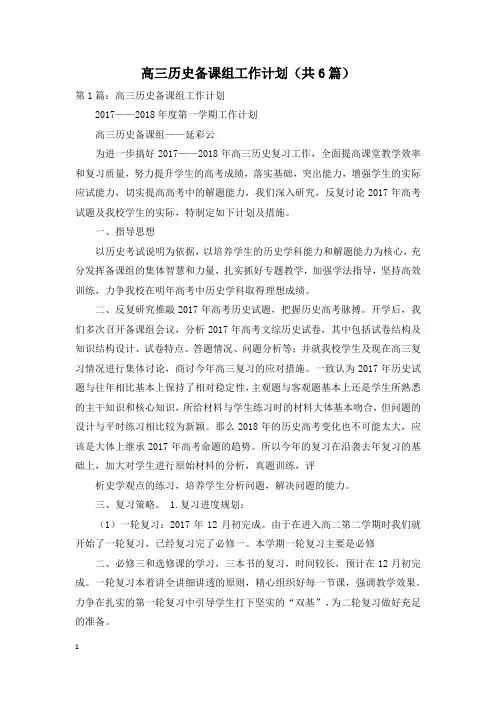 高三历史备课组工作计划（共6篇）

第1篇：高三历史备课组工作计划

2017——2018年度第一学期工作计划

高三历史备课组——延彩云

为进一步搞好2017——2018年高三历史复习工作，全面提高课堂教学效率和复习质量，努力提升学生的高考成绩，落实基础，突出能力，增强学生的实际应试能力，切实提高高考中的解题能力，我们深入研究，反复讨论2017年高考试题及我校学生的实际，特制定如下计划及措施。

一、指导思想

以历史考试说明为依据，以培养学生的历史学科能力和解题能力为核心，充分发挥备课组的集体智慧和力量，扎实抓好专题教学，加强学法指导，坚持高效训练，力争我校在明年高考中历史学科取得理想成绩。

二、反复研究推敲2017年高考历史试题，把握历史高考脉搏。开学后，我们多次召开备课组会议，分析2017年高考文综历史试卷，其中包括试卷结构及知识结构设计、试卷特点、答题情况、问题分析等；并就我校学生及现在高三复习情况进行集体讨论，商讨今年高三复习的应对措施。一致认为2017年历史试题与往年相比基本上保持了相对稳定性，主观题与客观题基本上还是学生所熟悉的主干知识和核心知识，所给材料与学生练习时的材料大体基本吻合，但问题的设计与平时练习相比较为新颖。那么2018年的历史高考变化也不可能太大，应该是大体上继承2017年高考命题的趋势。所以今年的复习在沿袭去年复习的基础上，加大对学生进行原始材料的分析，真题训练，评

析史学观点的练习，培养学生分析问题，解决问题的能力。

三、复习策略。 1.复习进度规划：

（1）一轮复习：2017年12月初完成。由于在进入高二第二学期时我们就开始了一轮复习，已经复习完了必修一。本学期一轮复习主要是必修

二、必修三和选修课的学习，三本书的复习，时间较长，预计在12月初完成。一轮复习本着讲全讲细讲透的原则，精心组织好每一节课，强调教学效果。力争在扎实的第一轮复习中引导学生打下坚实的“双基”，为二轮复习做好充足的准备。

1